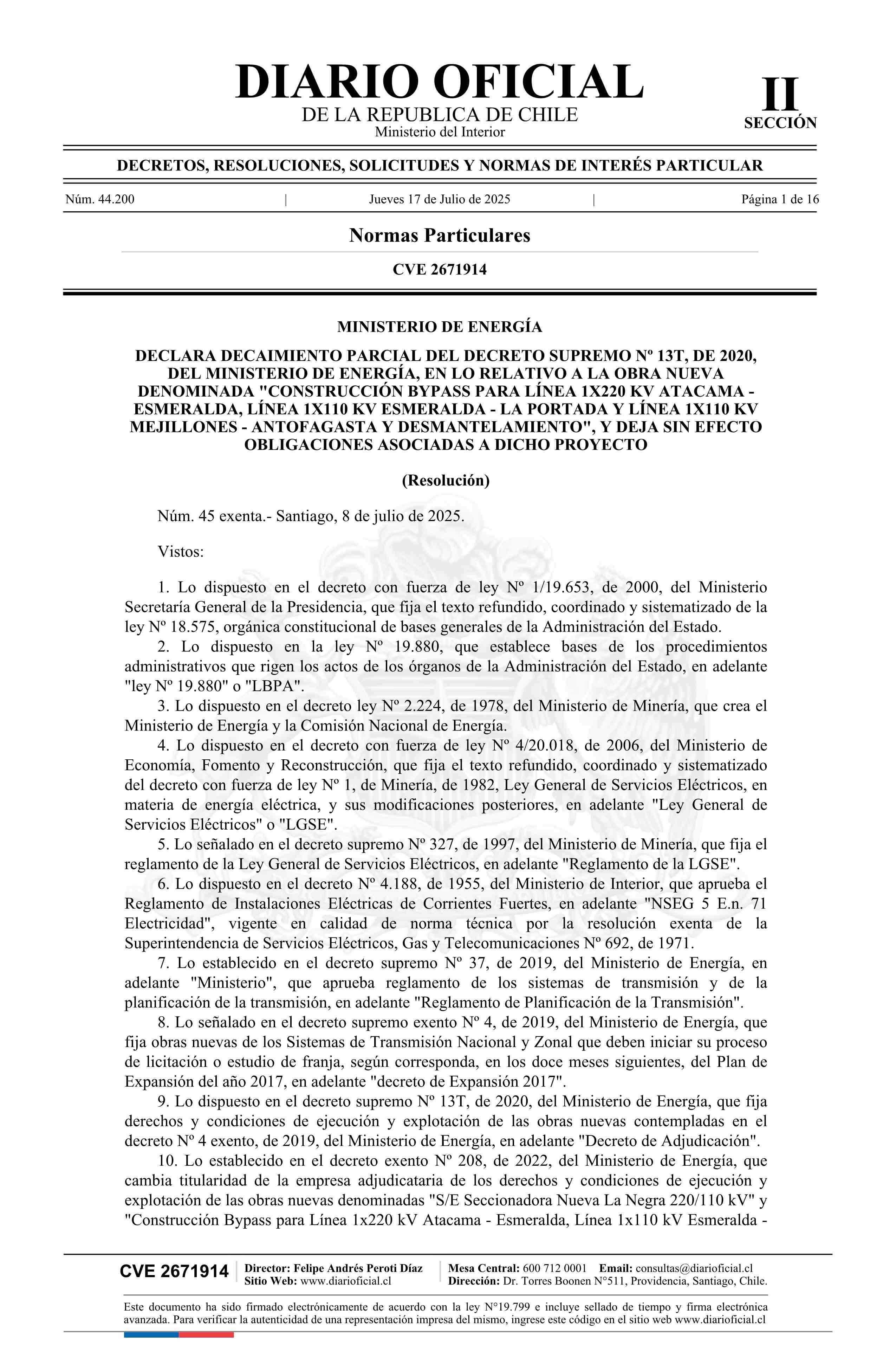 DIARIO OFICIAL
DE LA REPUBLICA DE CHILE
Ministerio del Interior

II
SECCIÓN

DECRETOS, RESOLUCIONES, SOLICITUDES Y NORMAS DE INTERÉS PARTICULAR

Núm. 44.200 | Jueves 17 de Julio de 2025 | Página 1 de 16

Normas Particulares

CVE 2671914

MINISTERIO DE ENERGÍA

DECLARA DECAIMIENTO PARCIAL DEL DECRETO SUPREMO Nº 13T, DE 2020, DEL MINISTERIO DE ENERGÍA, EN LO RELATIVO A LA OBRA NUEVA DENOMINADA "CONSTRUCCIÓN BYPASS PARA LÍNEA 1X220 KV ATACAMA - ESMERALDA, LÍNEA 1X110 KV ESMERALDA - LA PORTADA Y LÍNEA 1X110 KV MEJILLONES - ANTOFAGASTA Y DESMANTELAMIENTO", Y DEJA SIN EFECTO OBLIGACIONES ASOCIADAS A DICHO PROYECTO

(Resolución)

Núm. 45 exenta.- Santiago, 8 de julio de 2025.

Vistos:

1. Lo dispuesto en el decreto con fuerza de ley Nº 1/19.653, de 2000, del Ministerio Secretaría General de la Presidencia, que fija el texto refundido, coordinado y sistematizado de la ley Nº 18.575, orgánica constitucional de bases generales de la Administración del Estado.

2. Lo dispuesto en la ley Nº 19.880, que establece bases de los procedimientos administrativos que rigen los actos de los órganos de la Administración del Estado, en adelante "ley Nº 19.880" o "LBPA".

3. Lo dispuesto en el decreto ley Nº 2.224, de 1978, del Ministerio de Minería, que crea el Ministerio de Energía y la Comisión Nacional de Energía.

4. Lo dispuesto en el decreto con fuerza de ley Nº 4/20.018, de 2006, del Ministerio de Economía, Fomento y Reconstrucción, que fija el texto refundido, coordinado y sistematizado del decreto con fuerza de ley Nº 1, de Minería, de 1982, Ley General de Servicios Eléctricos, en materia de energía eléctrica, y sus modificaciones posteriores, en adelante "Ley General de Servicios Eléctricos" o "LGSE".

5. Lo señalado en el decreto supremo Nº 327, de 1997, del Ministerio de Minería, que fija el reglamento de la Ley General de Servicios Eléctricos, en adelante "Reglamento de la LGSE".

6. Lo dispuesto en el decreto Nº 4.188, de 1955, del Ministerio de Interior, que aprueba el Reglamento de Instalaciones Eléctricas de Corrientes Fuertes, en adelante "NSEG 5 E.n. 71 Electricidad", vigente en calidad de norma técnica por la resolución exenta de la Superintendencia de Servicios Eléctricos, Gas y Telecomunicaciones Nº 692, de 1971.

7. Lo establecido en el decreto supremo Nº 37, de 2019, del Ministerio de Energía, en adelante "Ministerio", que aprueba reglamento de los sistemas de transmisión y de la planificación de la transmisión, en adelante "Reglamento de Planificación de la Transmisión".

8. Lo señalado en el decreto supremo exento Nº 4, de 2019, del Ministerio de Energía, que fija obras nuevas de los Sistemas de Transmisión Nacional y Zonal que deben iniciar su proceso de licitación o estudio de franja, según corresponda, en los doce meses siguientes, del Plan de Expansión del año 2017, en adelante "decreto de Expansión 2017".

9. Lo dispuesto en el decreto supremo Nº 13T, de 2020, del Ministerio de Energía, que fija derechos y condiciones de ejecución y explotación de las obras nuevas contempladas en el decreto Nº 4 exento, de 2019, del Ministerio de Energía, en adelante "Decreto de Adjudicación".

10. Lo establecido en el decreto exento Nº 208, de 2022, del Ministerio de Energía, que cambia titularidad de la empresa adjudicataria de los derechos y condiciones de ejecución y explotación de las obras nuevas denominadas "S/E Seccionadora Nueva La Negra 220/110 kV" y "Construcción Bypass para Línea 1x220 kV Atacama - Esmeralda, Línea 1x110 kV Esmeralda -

CVE 2671914
Director: Felipe Andrés Peroti Díaz
Sitio Web: www.diarioficial.cl
Mesa Central: 600 712 0001 Email: consultas@diarioficial.cl
Dirección: Dr. Torres Boonen N°511, Providencia, Santiago, Chile.

Este documento ha sido firmado electrónicamente de acuerdo con la ley N°19.799 e incluye sellado de tiempo y firma electrónica avanzada. Para verificar la autenticidad de una representación impresa del mismo, ingrese este código en el sitio web www.diarioficial.cl